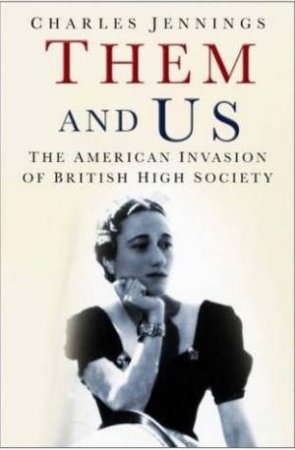 CHARLES JENNINGS

THEM AND US

THE AMERICAN INVASION OF BRITISH HIGH SOCIETY